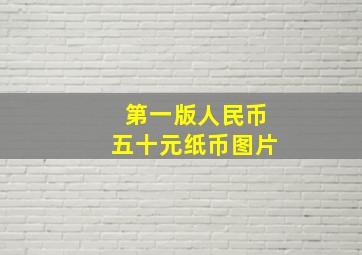 第一版人民币
五十元纸币图片